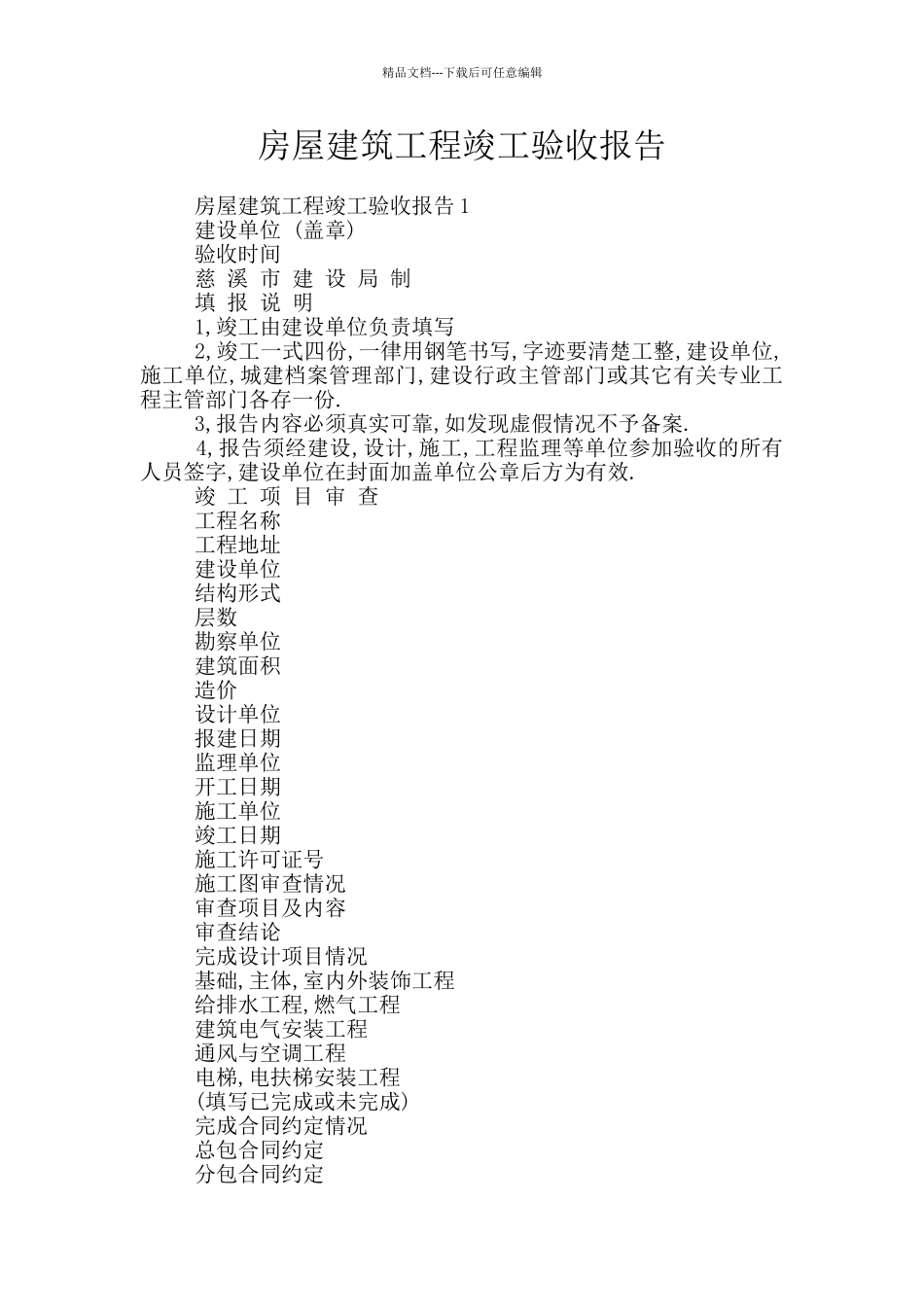 精品文档---下载后可任意编辑

房屋建筑工程竣工验收报告

房屋建筑工程竣工验收报告 1

建设单位 (盖章)

验收时间

慈 溪 市 建 设 局 制

填 报 说 明

1,竣工由建设单位负责填写

2,竣工一式四份,一律用钢笔书写,字迹要清楚工整,建设单位,施工单位,城建档案管理部门,建设行政主管部门或其它有关专业工程主管部门各存一份.

3,报告内容必须真实可靠,如发现虚假情况不予备案.

4,报告须经建设,设计,施工,工程监理等单位参加验收的所有人员签字,建设单位在封面加盖单位公章后方为有效.

竣 工 项 目 审 查

工程名称

工程地址

建设单位

结构形式

层数

勘察单位

建筑面积

造价

设计单位

报建日期

监理单位

开工日期

施工单位

竣工日期

施工许可证号

施工图审查情况

审查项目及内容

审查结论

完成设计项目情况

基础,主体,室内外装饰工程

给排水工程,燃气工程

建筑电气安装工程

通风与空调工程

电梯,电扶梯安装工程

(填写已完成或未完成)

完成合同约定情况

总包合同约定

分包合同约定